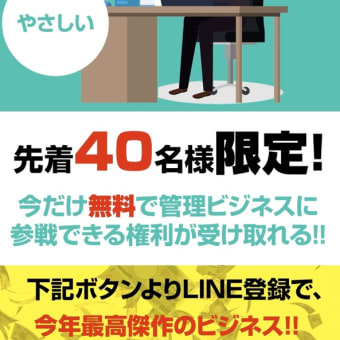 やさしい

先着40名様限定!

今だけ無料で管理ビジネスに参戦できる権利が受け取れる!!

下記ボタンよりLINE登録で、
今年最高傑作のビジネス!!